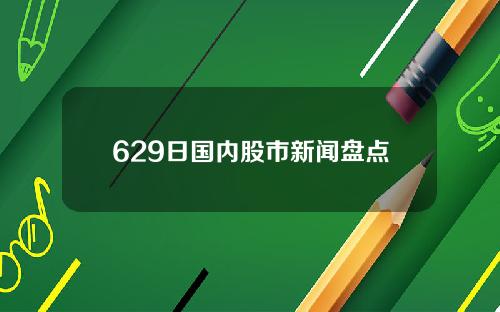 629日国内股市新闻盘点